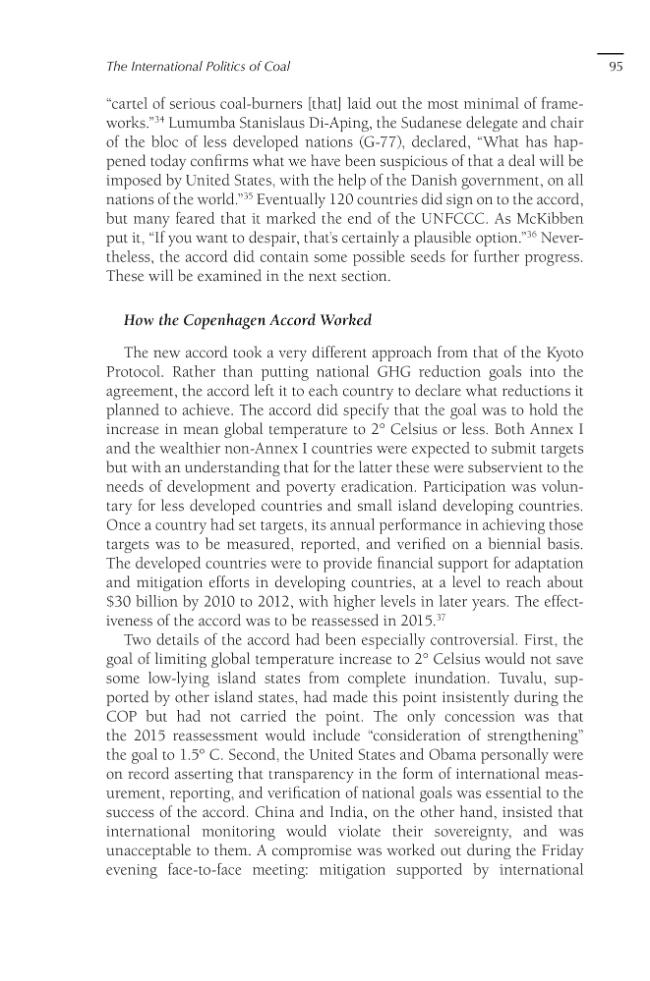 The International Politics of Coal

95

"cartel of serious coal-burners [that] laid out the most minimal of frameworks."$^{34}$ Lumumba Stanislaus Di-Aping, the Sudanese delegate and chair of the bloc of less developed nations (G-77), declared, "What has happened today confirms what we have been suspicious of that a deal will be imposed by United States, with the help of the Danish government, on all nations of the world."$^{35}$ Eventually 120 countries did sign on to the accord, but many feared that it marked the end of the UNFCCC. As McKibben put it, "If you want to despair, that's certainly a plausible option."$^{36}$ Nevertheless, the accord did contain some possible seeds for further progress. These will be examined in the next section.

How the Copenhagen Accord Worked

The new accord took a very different approach from that of the Kyoto Protocol. Rather than putting national GHG reduction goals into the agreement, the accord left it to each country to declare what reductions it planned to achieve. The accord did specify that the goal was to hold the increase in mean global temperature to 2° Celsius or less. Both Annex I and the wealthier non-Annex I countries were expected to submit targets but with an understanding that for the latter these were subservient to the needs of development and poverty eradication. Participation was voluntary for less developed countries and small island developing countries. Once a country had set targets, its annual performance in achieving those targets was to be measured, reported, and verified on a biennial basis. The developed countries were to provide financial support for adaptation and mitigation efforts in developing countries, at a level to reach about $30 billion by 2010 to 2012, with higher levels in later years. The effectiveness of the accord was to be reassessed in 2015.$^{37}$

Two details of the accord had been especially controversial. First, the goal of limiting global temperature increase to 2° Celsius would not save some low-lying island states from complete inundation. Tuvalu, supported by other island states, had made this point insistently during the COP but had not carried the point. The only concession was that the 2015 reassessment would include "consideration of strengthening" the goal to 1.5° C. Second, the United States and Obama personally were on record asserting that transparency in the form of international measurement, reporting, and verification of national goals was essential to the success of the accord. China and India, on the other hand, insisted that international monitoring would violate their sovereignty, and was unacceptable to them. A compromise was worked out during the Friday evening face-to-face meeting: mitigation supported by international